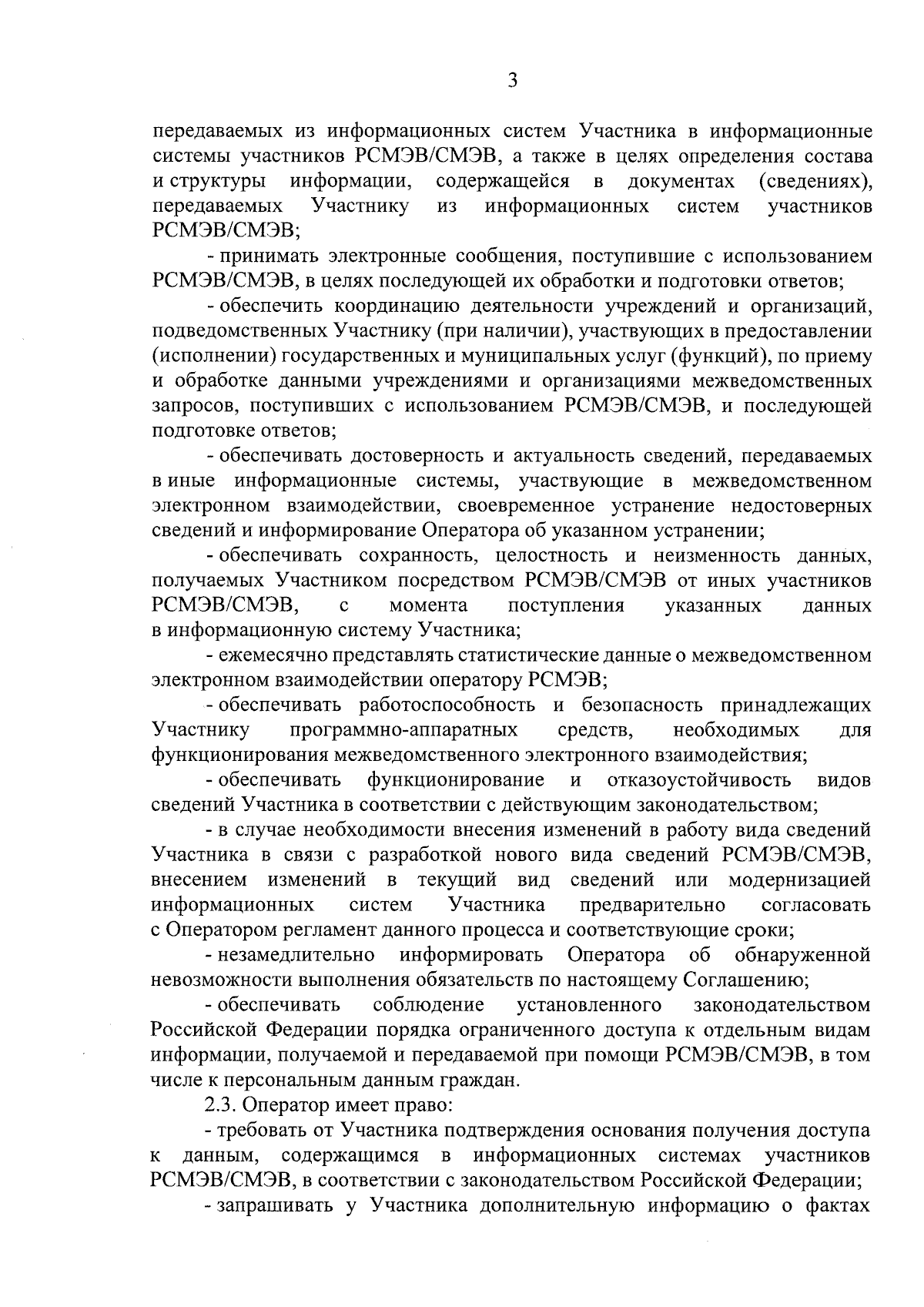 3

передаваемых из информационных систем Участника в информационные системы участников РСМЭВ/СМЭВ, а также в целях определения состава и структуры информации, содержащейся в документах (сведениях), передаваемых Участнику из информационных систем участников РСМЭВ/СМЭВ;

- принимать электронные сообщения, поступившие с использованием РСМЭВ/СМЭВ, в целях последующей их обработки и подготовки ответов;

- обеспечить координацию деятельности учреждений и организаций, подведомственных Участнику (при наличии), участвующих в предоставлении (исполнении) государственных и муниципальных услуг (функций), по приему и обработке данными учреждениями и организациями межведомственных запросов, поступивших с использованием РСМЭВ/СМЭВ, и последующей подготовке ответов;

- обеспечивать достоверность и актуальность сведений, передаваемых в иные информационные системы, участвующие в межведомственном электронном взаимодействии, своевременное устранение недостоверных сведений и информирование Оператора об указанном устранении;

- обеспечивать сохранность, целостность и неизменность данных, получаемых Участником посредством РСМЭВ/СМЭВ от иных участников РСМЭВ/СМЭВ, с момента поступления указанных данных в информационную систему Участника;

- ежемесячно представлять статистические данные о межведомственном электронном взаимодействии оператору РСМЭВ;

- обеспечивать работоспособность и безопасность принадлежащих Участнику программно-аппаратных средств, необходимых для функционирования межведомственного электронного взаимодействия;

- обеспечивать функционирование и отказоустойчивость видов сведений Участника в соответствии с действующим законодательством;

- в случае необходимости внесения изменений в работу вида сведений Участника в связи с разработкой нового вида сведений РСМЭВ/СМЭВ, внесением изменений в текущий вид сведений или модернизацией информационных систем Участника предварительно согласовать с Оператором регламент данного процесса и соответствующие сроки;

- незамедлительно информировать Оператора об обнаруженной невозможности выполнения обязательств по настоящему Соглашению;

- обеспечивать соблюдение установленного законодательством Российской Федерации порядка ограниченного доступа к отдельным видам информации, получаемой и передаваемой при помощи РСМЭВ/СМЭВ, в том числе к персональным данным граждан.

2.3. Оператор имеет право:

- требовать от Участника подтверждения основания получения доступа к данным, содержащимся в информационных системах участников РСМЭВ/СМЭВ, в соответствии с законодательством Российской Федерации;

- запрашивать у Участника дополнительную информацию о фактах